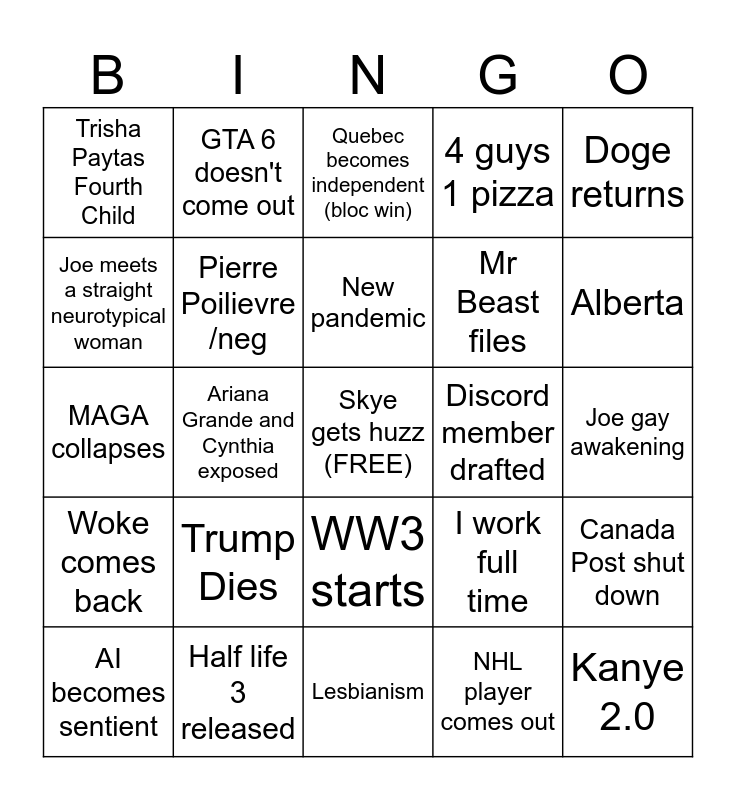 | B | I | N | G | O |
|---|---|---|---|---|
| Trisha Paytas Fourth Child | GTA 6 doesn't come out | Quebec becomes independent (bloc win) | 4 guys 1 pizza | Doge returns |
| Joe meets a straight neurotypical woman | Pierre Poilievre /neg | New pandemic | Mr Beast files | Alberta |
| MAGA collapses | Ariana Grande and Cynthia exposed | Skye gets huzz (FREE) | Discord member drafted | Joe gay awakening |
| Woke comes back | Trump Dies | WW3 starts | I work full time | Canada Post shut down |
| AI becomes sentient | Half life 3 released | Lesbianism | NHL player comes out | Kanye 2.0 |